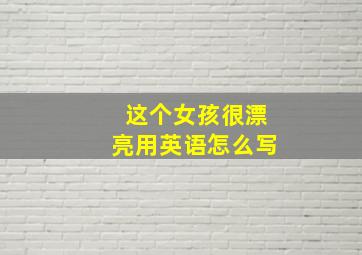 这个女孩很漂亮用英语怎么写